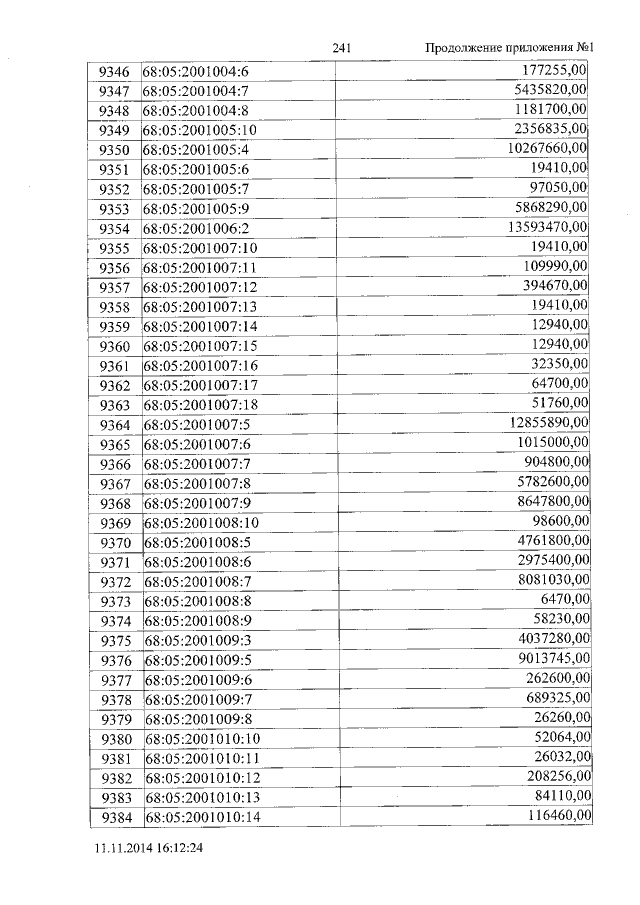 241 Продолжение приложения №1

| 9346 | 68:05:2001004:6 | 177255,00 |
|---|---|---|
| 9347 | 68:05:2001004:7 | 5435820,00 |
| 9348 | 68:05:2001004:8 | 1181700,00 |
| 9349 | 68:05:2001005:10 | 2356835,00 |
| 9350 | 68:05:2001005:4 | 10267660,00 |
| 9351 | 68:05:2001005:6 | 19410,00 |
| 9352 | 68:05:2001005:7 | 97050,00 |
| 9353 | 68:05:2001005:9 | 5868290,00 |
| 9354 | 68:05:2001006:2 | 13593470,00 |
| 9355 | 68:05:2001007:10 | 19410,00 |
| 9356 | 68:05:2001007:11 | 109990,00 |
| 9357 | 68:05:2001007:12 | 394670,00 |
| 9358 | 68:05:2001007:13 | 19410,00 |
| 9359 | 68:05:2001007:14 | 12940,00 |
| 9360 | 68:05:2001007:15 | 12940,00 |
| 9361 | 68:05:2001007:16 | 32350,00 |
| 9362 | 68:05:2001007:17 | 64700,00 |
| 9363 | 68:05:2001007:18 | 51760,00 |
| 9364 | 68:05:2001007:5 | 12855890,00 |
| 9365 | 68:05:2001007:6 | 1015000,00 |
| 9366 | 68:05:2001007:7 | 904800,00 |
| 9367 | 68:05:2001007:8 | 5782600,00 |
| 9368 | 68:05:2001007:9 | 8647800,00 |
| 9369 | 68:05:2001008:10 | 98600,00 |
| 9370 | 68:05:2001008:5 | 4761800,00 |
| 9371 | 68:05:2001008:6 | 2975400,00 |
| 9372 | 68:05:2001008:7 | 8081030,00 |
| 9373 | 68:05:2001008:8 | 6470,00 |
| 9374 | 68:05:2001008:9 | 58230,00 |
| 9375 | 68:05:2001009:3 | 4037280,00 |
| 9376 | 68:05:2001009:5 | 9013745,00 |
| 9377 | 68:05:2001009:6 | 262600,00 |
| 9378 | 68:05:2001009:7 | 689325,00 |
| 9379 | 68:05:2001009:8 | 26260,00 |
| 9380 | 68:05:2001010:10 | 52064,00 |
| 9381 | 68:05:2001010:11 | 26032,00 |
| 9382 | 68:05:2001010:12 | 208256,00 |
| 9383 | 68:05:2001010:13 | 84110,00 |
| 9384 | 68:05:2001010:14 | 116460,00 |

11.11.2014 16:12:24